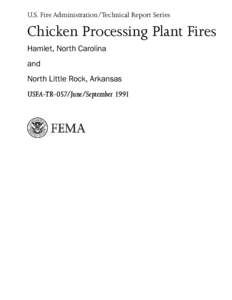 U.S. Fire Administration/Technical Report Series

Chicken Processing Plant Fires

Hamlet, North Carolina

and

North Little Rock, Arkansas

USFA-TR-057/June/September 1991

FEMA